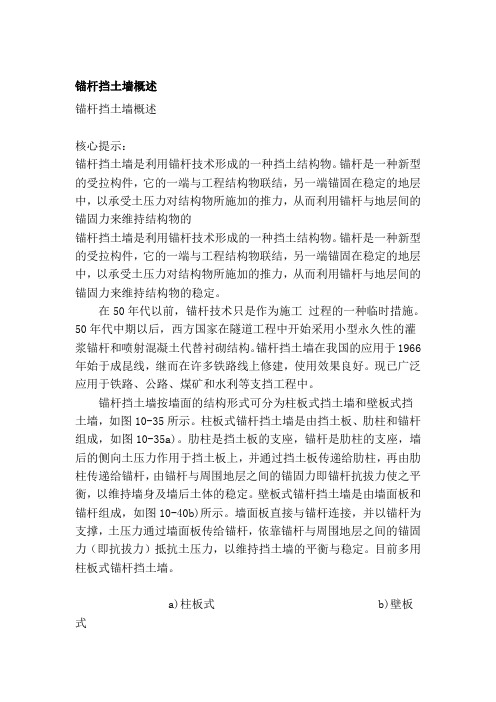 锚杆挡土墙概述

锚杆挡土墙概述

核心提示：
锚杆挡土墙是利用锚杆技术形成的一种挡土结构物。锚杆是一种新型的受拉构件，它的一端与工程结构物联结，另一端锚固在稳定的地层中，以承受土压力对结构物所施加的推力，从而利用锚杆与地层间的锚固力来维持结构物的
锚杆挡土墙是利用锚杆技术形成的一种挡土结构物。锚杆是一种新型的受拉构件，它的一端与工程结构物联结，另一端锚固在稳定的地层中，以承受土压力对结构物所施加的推力，从而利用锚杆与地层间的锚固力来维持结构物的稳定。

在 50 年代以前，锚杆技术只是作为施工 过程的一种临时措施。50 年代中期以后，西方国家在隧道工程中开始采用小型永久性的灌浆锚杆和喷射混凝土代替衬砌结构。锚杆挡土墙在我国的应用于 1966 年始于成昆线，继而在许多铁路线上修建，使用效果良好。现已广泛应用于铁路、公路、煤矿和水利等支挡工程中。

锚杆挡土墙按墙面的结构形式可分为柱板式挡土墙和壁板式挡土墙，如图 10-35 所示。柱板式锚杆挡土墙是由挡土板、肋柱和锚杆组成，如图 10-35a）。肋柱是挡土板的支座，锚杆是肋柱的支座，墙后的侧向土压力作用于挡土板上，并通过挡土板传递给肋柱，再由肋柱传递给锚杆，由锚杆与周围地层之间的锚固力即锚杆抗拔力使之平衡，以维持墙身及墙后土体的稳定。壁板式锚杆挡土墙是由墙面板和锚杆组成，如图 10-40b）所示。墙面板直接与锚杆连接，并以锚杆为支撑，土压力通过墙面板传给锚杆，依靠锚杆与周围地层之间的锚固力（即抗拔力）抵抗土压力，以维持挡土墙的平衡与稳定。目前多用柱板式锚杆挡土墙。

a)柱板式 b)壁板式